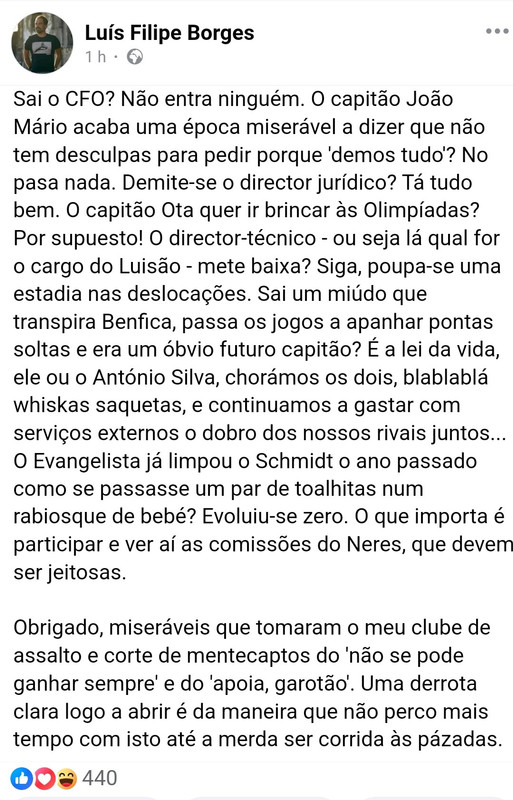 Luís Filipe Borges
1 h ·

Sai o CFO? Não entra ninguém. O capitão João Mário acaba uma época miserável a dizer que não tem desculpas para pedir porque 'demos tudo'? No pasa nada. Demite-se o director jurídico? Tá tudo bem. O capitão Ota quer ir brincar às Olimpíadas? Por supuesto! O director-técnico - ou seja lá qual for o cargo do Luisão - mete baixa? Siga, poupa-se uma estadia nas deslocações. Sai um miúdo que transpira Benfica, passa os jogos a apanhar pontas soltas e era um óbvio futuro capitão? É a lei da vida, ele ou o António Silva, chorámos os dois, blablablá whiskas saquetas, e continuamos a gastar com serviços externos o dobro dos nossos rivais juntos... O Evangelista já limpou o Schmidt o ano passado como se passasse um par de toalhitas num rabiosque de bebé? Evoluiu-se zero. O que importa é participar e ver aí as comissões do Neres, que devem ser jeitosas.

Obrigado, miseráveis que tomaram o meu clube de assalto e corte de mentecaptos do 'não se pode ganhar sempre' e do 'apoia, garotão'. Uma derrota clara logo a abrir é da maneira que não perco mais tempo com isto até a merda ser corrida às pázadas.

440